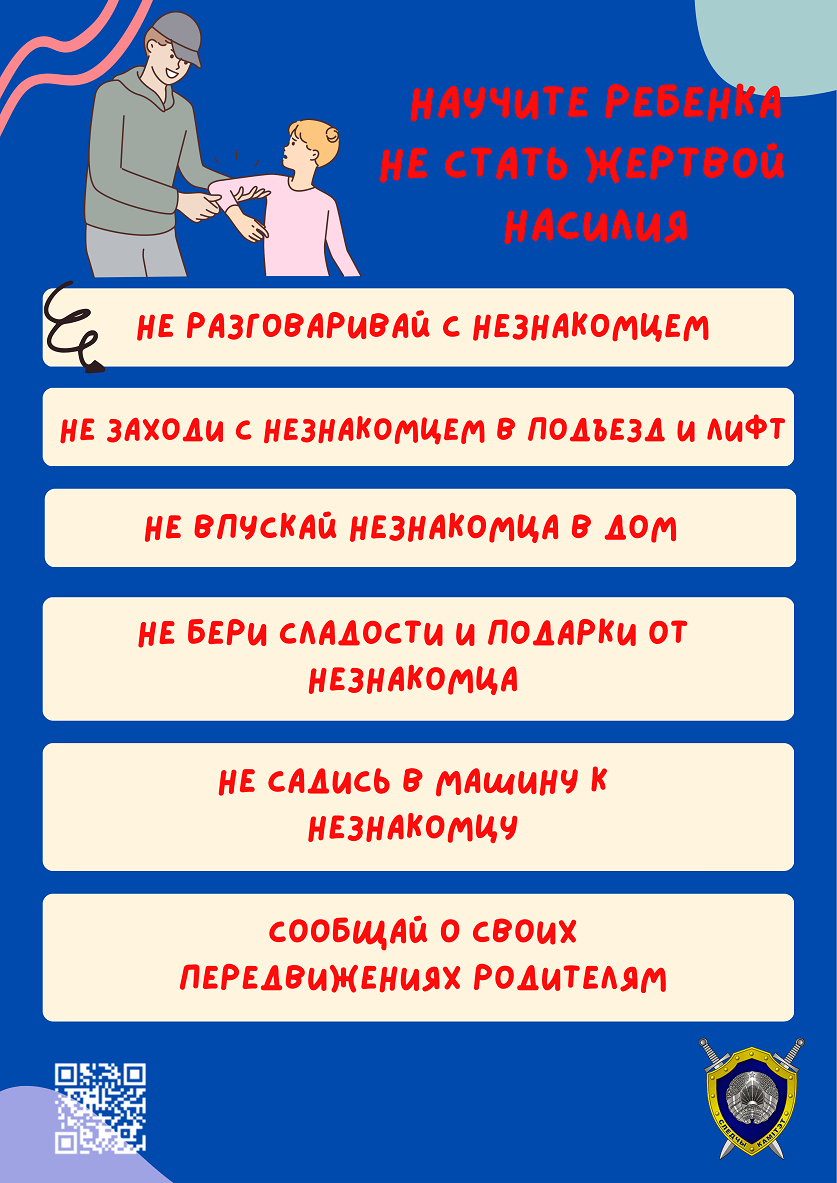 НАУЧИТЕ РЕБЕНКА НЕ СТАТЬ ЖЕРТВОЙ НАСИЛИЯ

НЕ РАЗГОВАРИВАЙ С НЕЗНАКОМЦЕМ

НЕ ЗАХОДИ С НЕЗНАКОМЦЕМ В ПОДЪЕЗД И ЛИФТ

НЕ ВПУСКАЙ НЕЗНАКОМЦА В ДОМ

НЕ БЕРИ СЛАДОСТИ И ПОДАРКИ ОТ НЕЗНАКОМЦА

НЕ САДИСЬ В МАШИНУ К НЕЗНАКОМЦУ

СООБЩАЙ О СВОИХ ПЕРЕДВИЖЕНИЯХ РОДИТЕЛЯМ

СЛЕДЧЫ КАМІТЭТ